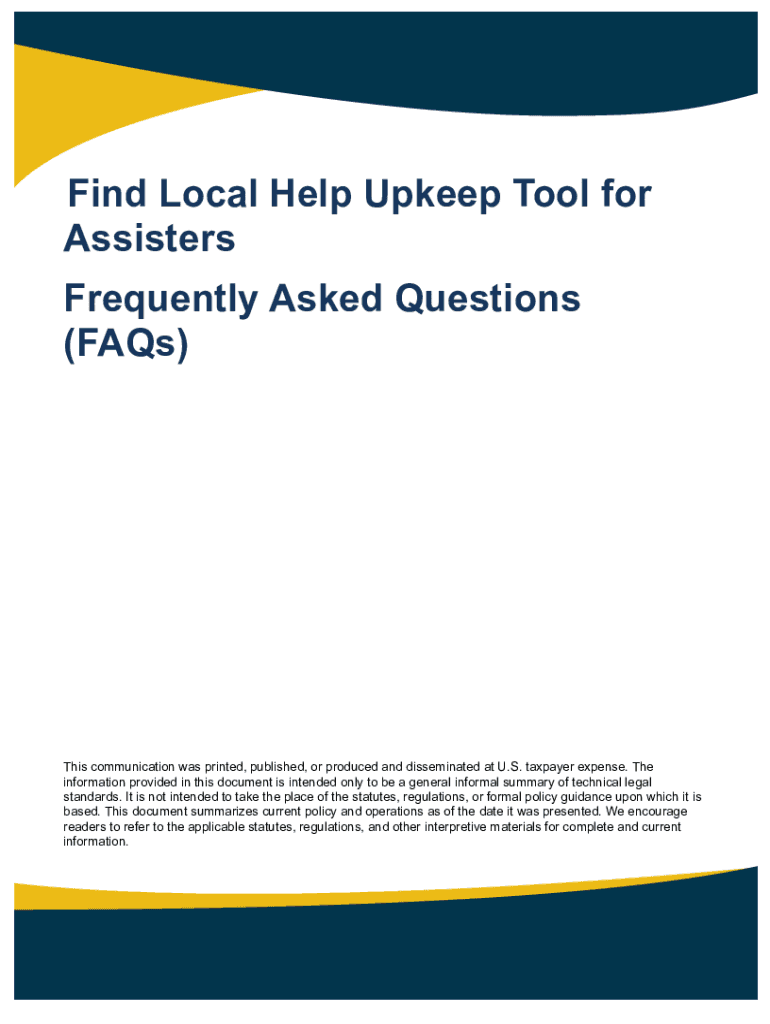 Find Local Help Upkeep Tool for Assisters

Frequently Asked Questions (FAQs)

This communication was printed, published, or produced and disseminated at U.S. taxpayer expense. The information provided in this document is intended only to be a general informal summary of technical legal standards. It is not intended to take the place of the statutes, regulations, or formal policy guidance upon which it is based. This document summarizes current policy and operations as of the date it was presented. We encourage readers to refer to the applicable statutes, regulations, and other interpretive materials for complete and current information.